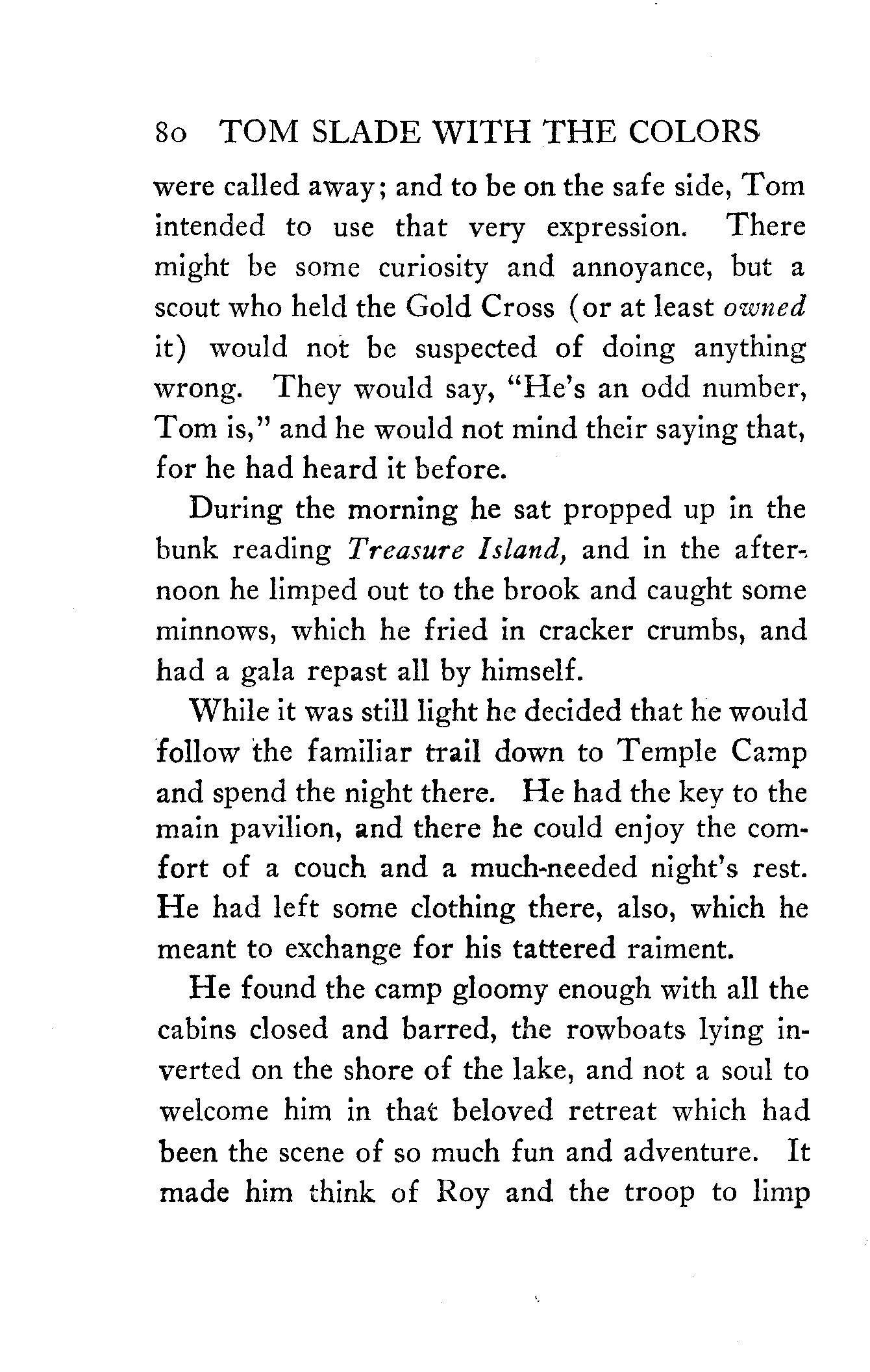 80 TOM SLADE WITH THE COLORS

were called away; and to be on the safe side, Tom intended to use that very expression. There might be some curiosity and annoyance, but a scout who held the Gold Cross (or at least owned it) would not be suspected of doing anything wrong. They would say, "He's an odd number, Tom is," and he would not mind their saying that, for he had heard it before.

During the morning he sat propped up in the bunk reading Treasure Island, and in the afternoon he limped out to the brook and caught some minnows, which he fried in cracker crumbs, and had a gala repast all by himself.

While it was still light he decided that he would follow the familiar trail down to Temple Camp and spend the night there. He had the key to the main pavilion, and there he could enjoy the comfort of a couch and a much-needed night's rest. He had left some clothing there, also, which he meant to exchange for his tattered raiment.

He found the camp gloomy enough with all the cabins closed and barred, the rowboats lying inverted on the shore of the lake, and not a soul to welcome him in that beloved retreat which had been the scene of so much fun and adventure. It made him think of Roy and the troop to limp